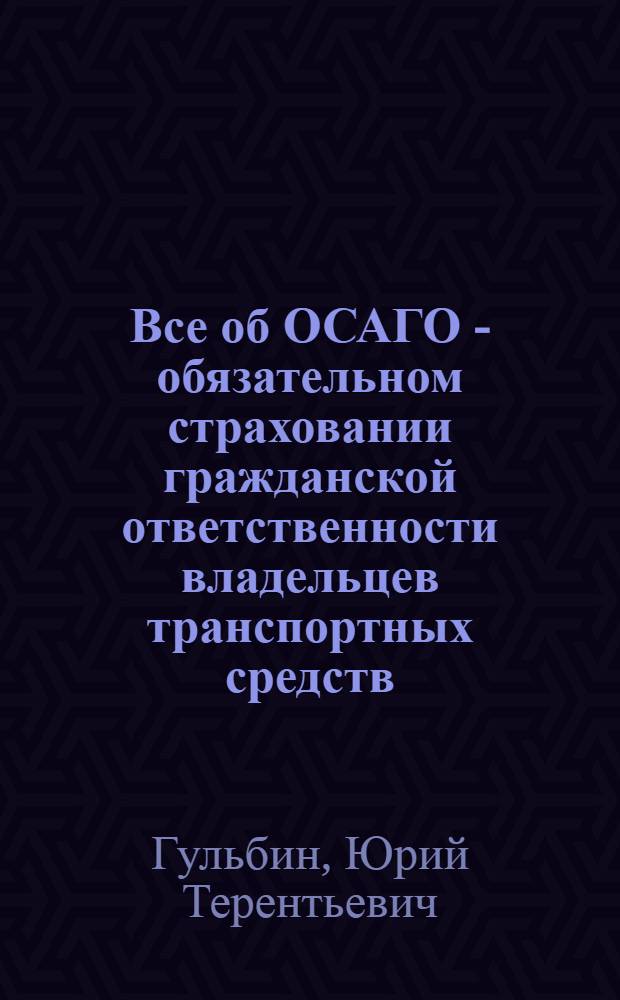 Все об ОСАГО - обязательном страховании гражданской ответственности владельцев транспортных средств

Гульбин, Юрий Терентьевич